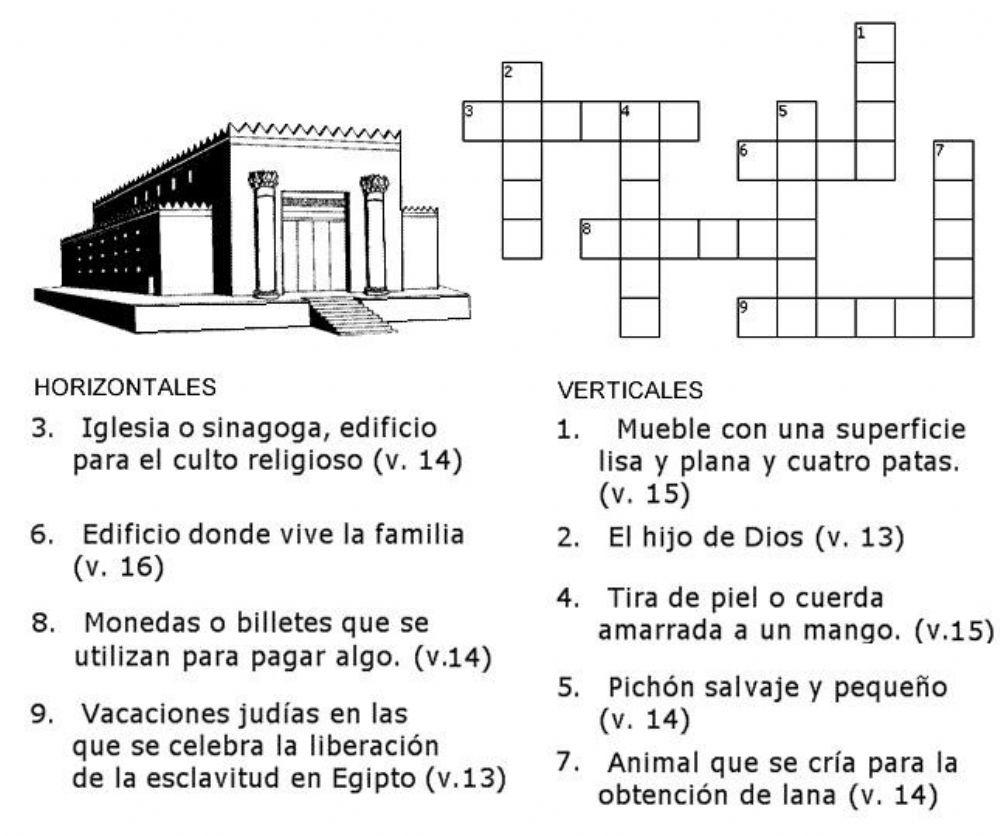 1
2
3 4 5
6 7
8
9

HORIZONTALES

3. Iglesia o sinagoga, edificio para el culto religioso (v. 14)

6. Edificio donde vive la familia (v. 16)

8. Monedas o billetes que se utilizan para pagar algo. (v.14)

9. Vacaciones judías en las que se celebra la liberación de la esclavitud en Egipto (v.13)

VERTICALES

1. Mueble con una superficie lisa y plana y cuatro patas. (v. 15)

2. El hijo de Dios (v. 13)

4. Tira de piel o cuerda amarrada a un mango. (v.15)

5. Pichón salvaje y pequeño (v. 14)

7. Animal que se cría para la obtención de lana (v. 14)